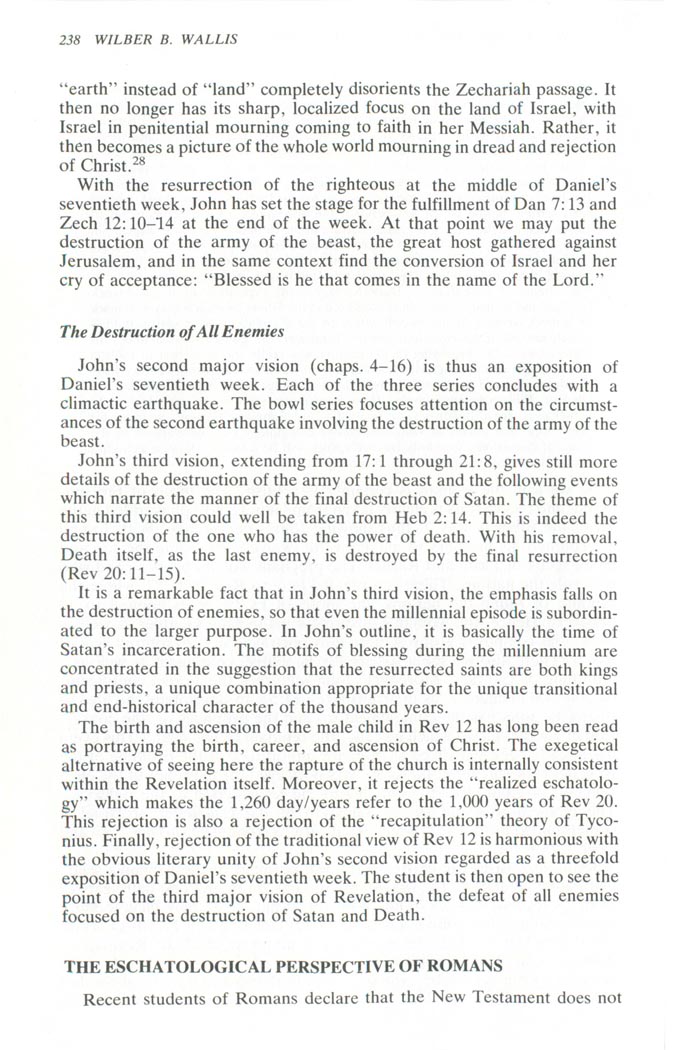 238 WILBER B. WALLIS

"earth" instead of "land" completely disorients the Zechariah passage. It then no longer has its sharp, localized focus on the land of Israel, with Israel in penitential mourning coming to faith in her Messiah. Rather, it then becomes a picture of the whole world mourning in dread and rejection of Christ.$^{28}$

With the resurrection of the righteous at the middle of Daniel's seventieth week, John has set the stage for the fulfillment of Dan 7:13 and Zech 12:10–14 at the end of the week. At that point we may put the destruction of the army of the beast, the great host gathered against Jerusalem, and in the same context find the conversion of Israel and her cry of acceptance: "Blessed is he that comes in the name of the Lord."

The Destruction of All Enemies

John's second major vision (chaps. 4–16) is thus an exposition of Daniel's seventieth week. Each of the three series concludes with a climactic earthquake. The bowl series focuses attention on the circumstances of the second earthquake involving the destruction of the army of the beast.

John's third vision, extending from 17:1 through 21:8, gives still more details of the destruction of the army of the beast and the following events which narrate the manner of the final destruction of Satan. The theme of this third vision could well be taken from Heb 2:14. This is indeed the destruction of the one who has the power of death. With his removal, Death itself, as the last enemy, is destroyed by the final resurrection (Rev 20:11–15).

It is a remarkable fact that in John's third vision, the emphasis falls on the destruction of enemies, so that even the millennial episode is subordinated to the larger purpose. In John's outline, it is basically the time of Satan's incarceration. The motifs of blessing during the millennium are concentrated in the suggestion that the resurrected saints are both kings and priests, a unique combination appropriate for the unique transitional and end-historical character of the thousand years.

The birth and ascension of the male child in Rev 12 has long been read as portraying the birth, career, and ascension of Christ. The exegetical alternative of seeing here the rapture of the church is internally consistent within the Revelation itself. Moreover, it rejects the "realized eschatology" which makes the 1,260 day/years refer to the 1,000 years of Rev 20. This rejection is also a rejection of the "recapitulation" theory of Tyconius. Finally, rejection of the traditional view of Rev 12 is harmonious with the obvious literary unity of John's second vision regarded as a threefold exposition of Daniel's seventieth week. The student is then open to see the point of the third major vision of Revelation, the defeat of all enemies focused on the destruction of Satan and Death.

THE ESCHATOLOGICAL PERSPECTIVE OF ROMANS

Recent students of Romans declare that the New Testament does not